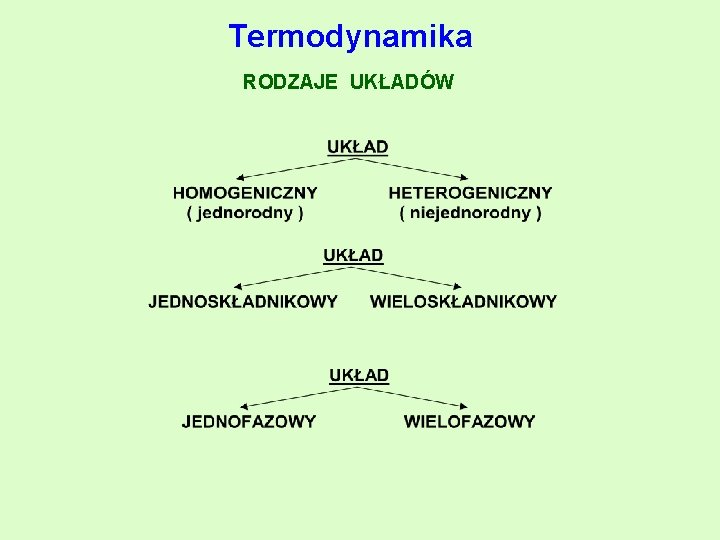 Termodynamika

RODZAJE UKŁADÓW

UKŁAD

HOMOGENICZNY
( jednorodny )

HETEROGENICZNY
( niejednorodny )

UKŁAD

JEDNOSKŁADNIKOWY

WIELOSKŁADNIKOWY

UKŁAD

JEDNOFAZOWY

WIELOFAZOWY